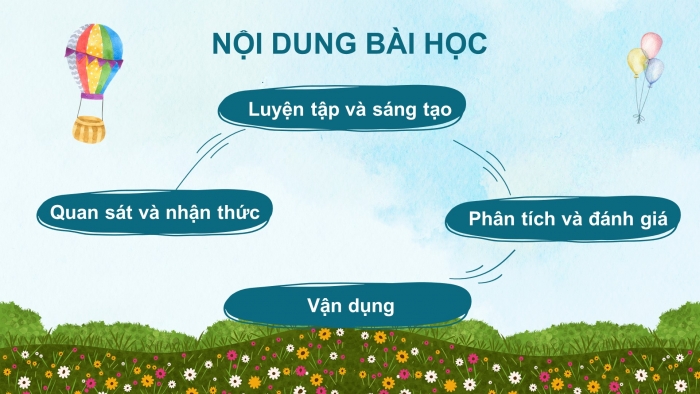 NỘI DUNG BÀI HỌC

Luyện tập và sáng tạo

Quan sát và nhận thức

Phân tích và đánh giá

Vận dụng